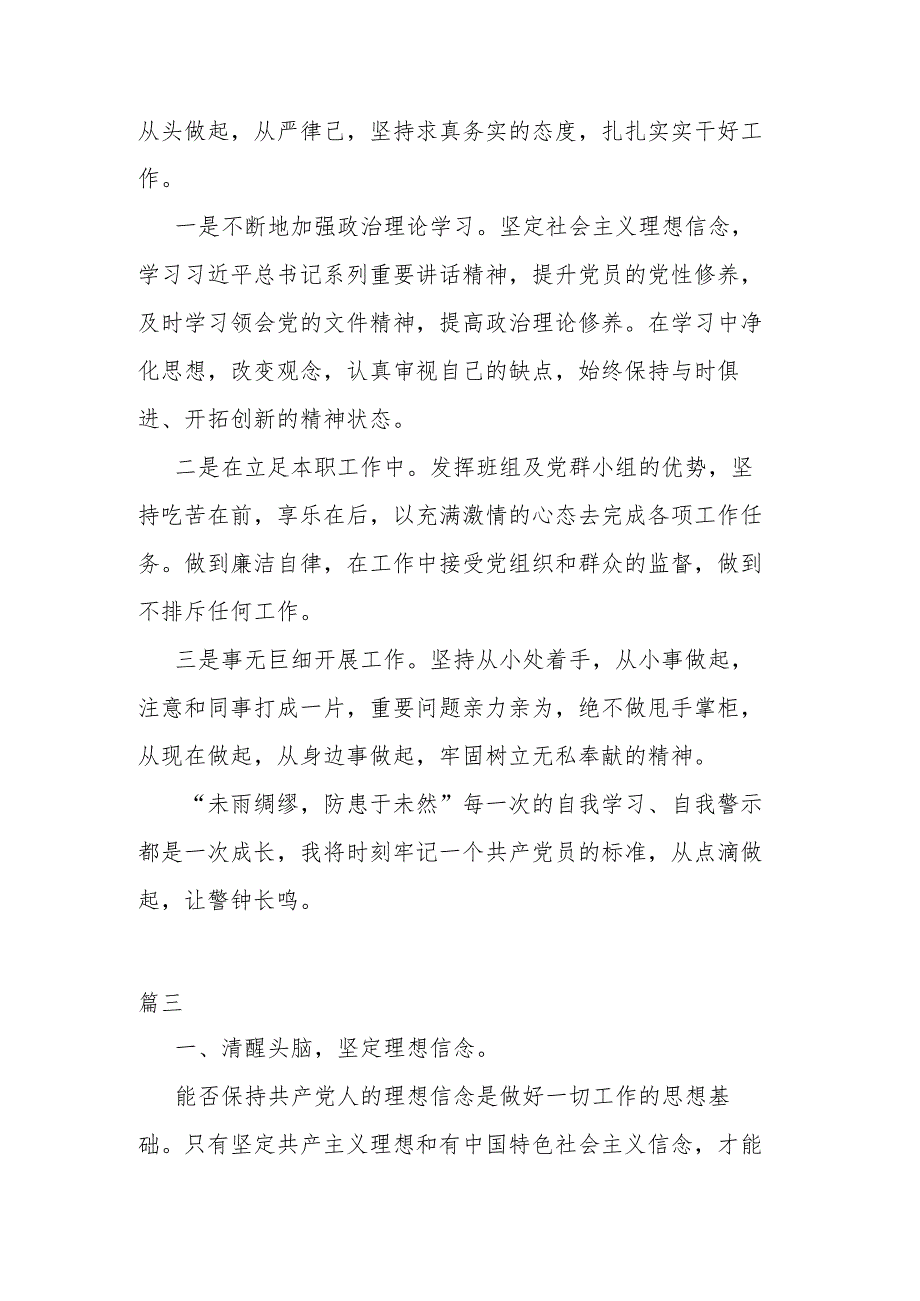 从头做起，从严律己，坚持求真务实的态度，扎扎实实干好工作。

一是不断地加强政治理论学习。坚定社会主义理想信念，学习习近平总书记系列重要讲话精神，提升党员的党性修养，及时学习领会党的文件精神，提高政治理论修养。在学习中净化思想，改变观念，认真审视自己的缺点，始终保持与时俱进、开拓创新的精神状态。

二是在立足本职工作中。发挥班组及党群小组的优势，坚持吃苦在前，享乐在后，以充满激情的心态去完成各项工作任务。做到廉洁自律，在工作中接受党组织和群众的监督，做到不排斥任何工作。

三是事无巨细开展工作。坚持从小处着手，从小事做起，注意和同事打成一片，重要问题亲力亲为，绝不做甩手掌柜，从现在做起，从身边事做起，牢固树立无私奉献的精神。

“未雨绸缪，防患于未然”每一次的自我学习、自我警示都是一次成长，我将时刻牢记一个共产党员的标准，从点滴做起，让警钟长鸣。

篇三

一、清醒头脑，坚定理想信念。

能否保持共产党人的理想信念是做好一切工作的思想基础。只有坚定共产主义理想和有中国特色社会主义信念，才能